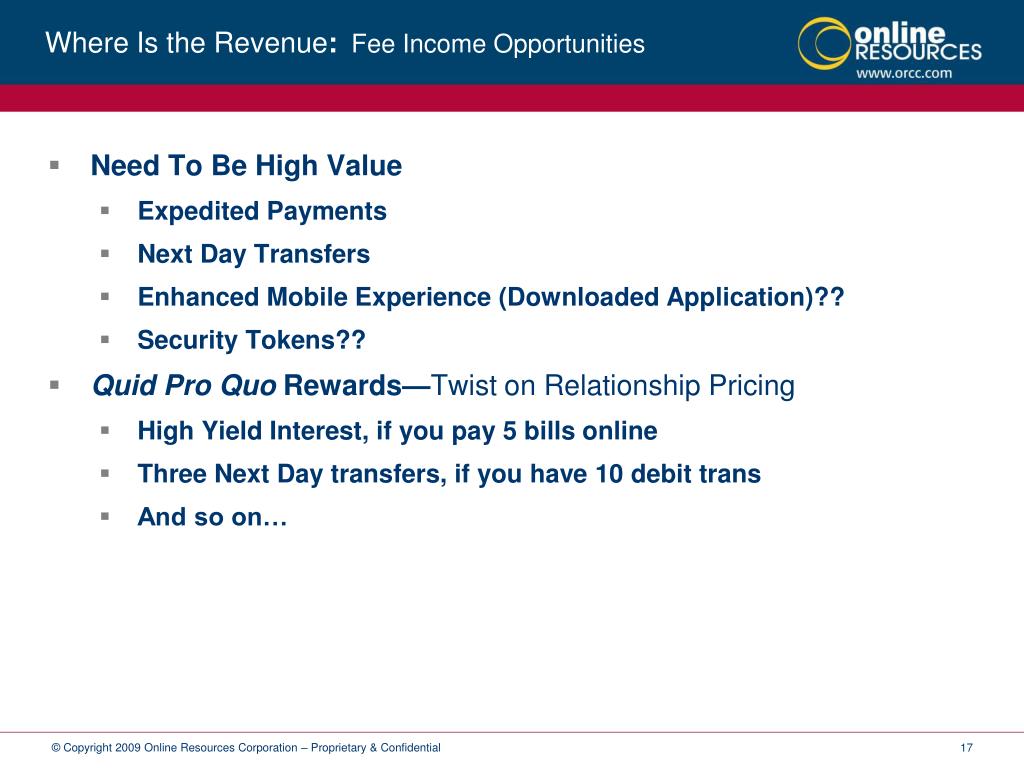 Where Is the Revenue: Fee Income Opportunities

online RESOURCES
www.orcc.com

- Need To Be High Value
  - Expedited Payments
  - Next Day Transfers
  - Enhanced Mobile Experience (Downloaded Application)??
  - Security Tokens??
- Quid Pro Quo Rewards—Twist on Relationship Pricing
  - High Yield Interest, if you pay 5 bills online
  - Three Next Day transfers, if you have 10 debit trans
  - And so on…

© Copyright 2009 Online Resources Corporation – Proprietary & Confidential

17